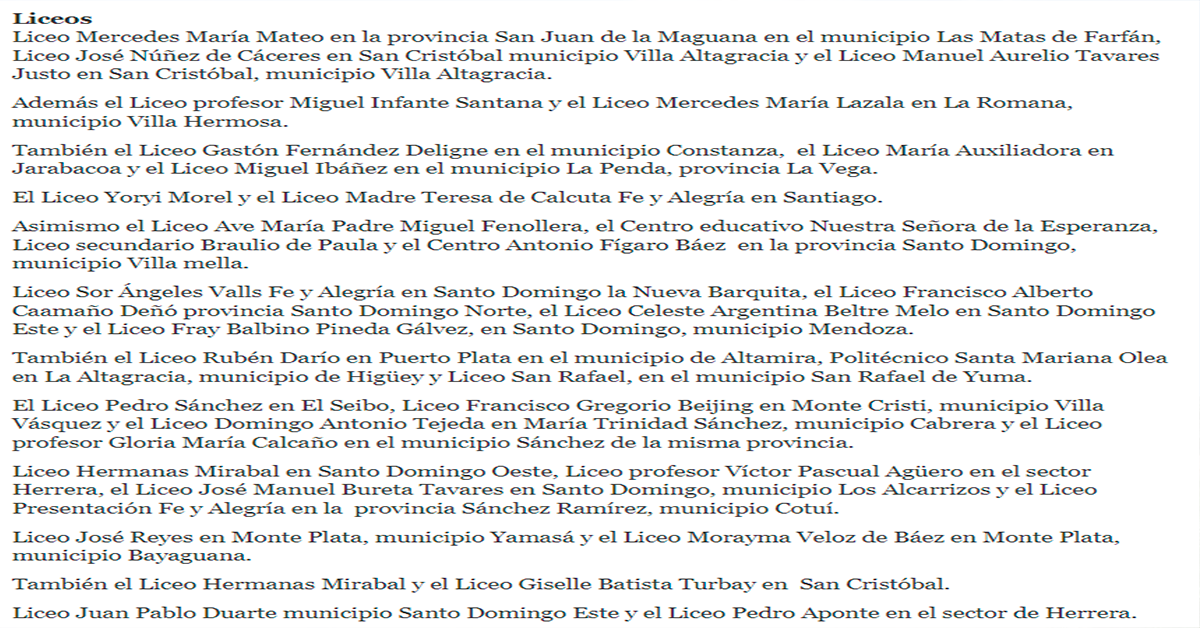 Liceos
Liceo Mercedes María Mateo en la provincia San Juan de la Maguana en el municipio Las Matas de Farfán, Liceo José Núñez de Cáceres en San Cristóbal municipio Villa Altagracia y el Liceo Manuel Aurelio Tavares Justo en San Cristóbal, municipio Villa Altagracia.

Además el Liceo profesor Miguel Infante Santana y el Liceo Mercedes María Lazala en La Romana, municipio Villa Hermosa.

También el Liceo Gastón Fernández Deligne en el municipio Constanza, el Liceo María Auxiliadora en Jarabacoa y el Liceo Miguel Ibáñez en el municipio La Penda, provincia La Vega.

El Liceo Yoryi Morel y el Liceo Madre Teresa de Calcuta Fe y Alegría en Santiago.

Asimismo el Liceo Ave María Padre Miguel Fenollera, el Centro educativo Nuestra Señora de la Esperanza, Liceo secundario Braulio de Paula y el Centro Antonio Fígaro Báez en la provincia Santo Domingo, municipio Villa mella.

Liceo Sor Ángeles Valls Fe y Alegría en Santo Domingo la Nueva Barquita, el Liceo Francisco Alberto Caamaño Deñó provincia Santo Domingo Norte, el Liceo Celeste Argentina Beltre Melo en Santo Domingo Este y el Liceo Fray Balbino Pineda Gálvez, en Santo Domingo, municipio Mendoza.

También el Liceo Rubén Darío en Puerto Plata en el municipio de Altamira, Politécnico Santa Mariana Olea en La Altagracia, municipio de Higüey y Liceo San Rafael, en el municipio San Rafael de Yuma.

El Liceo Pedro Sánchez en El Seibo, Liceo Francisco Gregorio Beijing en Monte Cristi, municipio Villa Vásquez y el Liceo Domingo Antonio Tejeda en María Trinidad Sánchez, municipio Cabrera y el Liceo profesor Gloria María Calcaño en el municipio Sánchez de la misma provincia.

Liceo Hermanas Mirabal en Santo Domingo Oeste, Liceo profesor Víctor Pascual Agüero en el sector Herrera, el Liceo José Manuel Bureta Tavares en Santo Domingo, municipio Los Alcarrizos y el Liceo Presentación Fe y Alegría en la provincia Sánchez Ramírez, municipio Cotuí.

Liceo José Reyes en Monte Plata, municipio Yamasá y el Liceo Morayma Veloz de Báez en Monte Plata, municipio Bayaguana.

También el Liceo Hermanas Mirabal y el Liceo Giselle Batista Turbay en San Cristóbal.

Liceo Juan Pablo Duarte municipio Santo Domingo Este y el Liceo Pedro Aponte en el sector de Herrera.